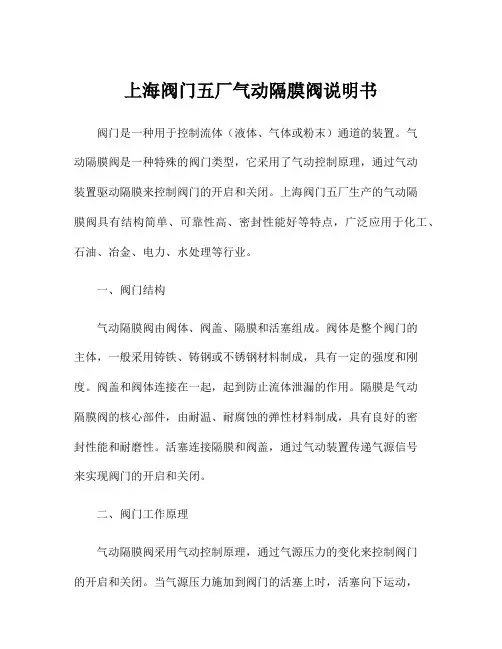 上海阀门五厂气动隔膜阀说明书

阀门是一种用于控制流体（液体、气体或粉末）通道的装置。气动隔膜阀是一种特殊的阀门类型，它采用了气动控制原理，通过气动装置驱动隔膜来控制阀门的开启和关闭。上海阀门五厂生产的气动隔膜阀具有结构简单、可靠性高、密封性能好等特点，广泛应用于化工、石油、冶金、电力、水处理等行业。

一、阀门结构

气动隔膜阀由阀体、阀盖、隔膜和活塞组成。阀体是整个阀门的主体，一般采用铸铁、铸钢或不锈钢材料制成，具有一定的强度和刚度。阀盖和阀体连接在一起，起到防止流体泄漏的作用。隔膜是气动隔膜阀的核心部件，由耐温、耐腐蚀的弹性材料制成，具有良好的密封性能和耐磨性。活塞连接隔膜和阀盖，通过气动装置传递气源信号来实现阀门的开启和关闭。

二、阀门工作原理

气动隔膜阀采用气动控制原理，通过气源压力的变化来控制阀门的开启和关闭。当气源压力施加到阀门的活塞上时，活塞向下运动，